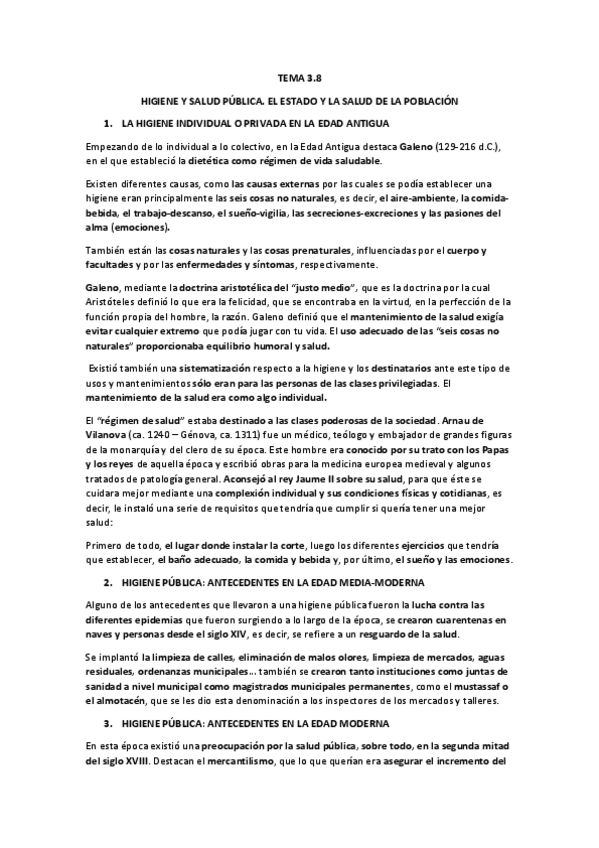 TEMA 3.8

HIGIENE Y SALUD PÚBLICA. EL ESTADO Y LA SALUD DE LA POBLACIÓN

1. LA HIGIENE INDIVIDUAL O PRIVADA EN LA EDAD ANTIGUA

Empezando de lo individual a lo colectivo, en la Edad Antigua destaca Galeno (129-216 d.C.), en el que estableció la dietética como régimen de vida saludable.

Existen diferentes causas, como las causas externas por las cuales se podía establecer una higiene eran principalmente las seis cosas no naturales, es decir, el aire-ambiente, la comida-bebida, el trabajo-descanso, el sueño-vigilia, las secreciones-excreciones y las pasiones del alma (emociones).

También están las cosas naturales y las cosas prenaturales, influenciadas por el cuerpo y facultades y por las enfermedades y síntomas, respectivamente.

Galeno, mediante la doctrina aristotélica del "justo medio", que es la doctrina por la cual Aristóteles definió lo que era la felicidad, que se encontraba en la virtud, en la perfección de la función propia del hombre, la razón. Galeno definió que el mantenimiento de la salud exigía evitar cualquier extremo que podía jugar con tu vida. El uso adecuado de las "seis cosas no naturales" proporcionaba equilibrio humoral y salud.

Existió también una sistematización respecto a la higiene y los destinatarios ante este tipo de usos y mantenimientos sólo eran para las personas de las clases privilegiadas. El mantenimiento de la salud era como algo individual.

El "régimen de salud" estaba destinado a las clases poderosas de la sociedad. Arnau de Vilanova (ca. 1240 – Génova, ca. 1311) fue un médico, teólogo y embajador de grandes figuras de la monarquía y del clero de su época. Este hombre era conocido por su trato con los Papas y los reyes de aquella época y escribió obras para la medicina europea medieval y algunos tratados de patología general. Aconsejó al rey Jaume II sobre su salud, para que éste se cuidara mejor mediante una complexión individual y sus condiciones físicas y cotidianas, es decir, le instaló una serie de requisitos que tendría que cumplir si quería tener una mejor salud:

Primero de todo, el lugar donde instalar la corte, luego los diferentes ejercicios que tendría que establecer, el baño adecuado, la comida y bebida y, por último, el sueño y las emociones.

2. HIGIENE PÚBLICA: ANTECEDENTES EN LA EDAD MEDIA-MODERNA

Alguno de los antecedentes que llevaron a una higiene pública fueron la lucha contra las diferentes epidemias que fueron surgiendo a lo largo de la época, se crearon cuarentenas en naves y personas desde el siglo XIV, es decir, se refiere a un resguardo de la salud.

Se implantó la limpieza de calles, eliminación de malos olores, limpieza de mercados, aguas residuales, ordenanzas municipales... también se crearon tanto instituciones como juntas de sanidad a nivel municipal como magistrados municipales permanentes, como el mustassaf o el almotacén, que se les dio esta denominación a los inspectores de los mercados y talleres.

3. HIGIENE PÚBLICA: ANTECEDENTES EN LA EDAD MODERNA

En esta época existió una preocupación por la salud pública, sobre todo, en la segunda mitad del siglo XVIII. Destacan el mercantilismo, que lo que querían era asegurar el incremento del